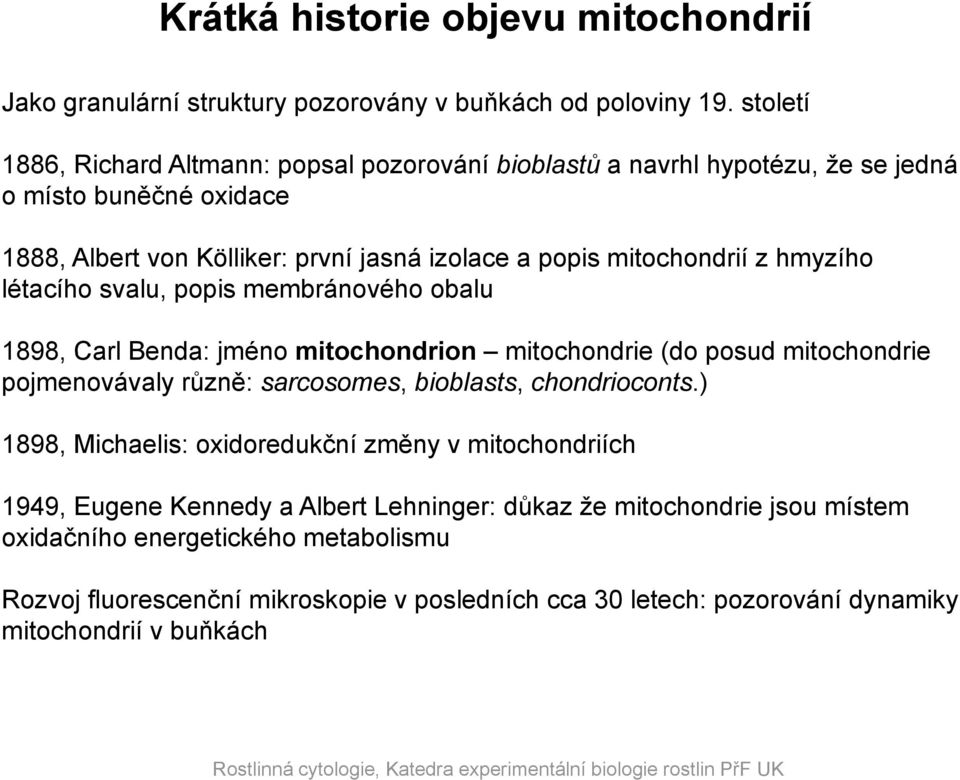 Krátká historie objevu mitochondrií

Jako granulární struktury pozorovány v buňkách od poloviny 19. století

1886, Richard Altmann: popsal pozorování bioblastů a navrhl hypotézu, že se jedná o místo buněčné oxidace

1888, Albert von Kölliker: první jasná izolace a popis mitochondrií z hmyzího létacího svalu, popis membránového obalu

1898, Carl Benda: jméno mitochondrion – mitochondrie (do posud mitochondrie pojmenovávaly různě: sarcosomes, bioblasts, chondrioconts.)

1898, Michaelis: oxidoredukční změny v mitochondriích

1949, Eugene Kennedy a Albert Lehninger: důkaz že mitochondrie jsou místem oxidačního energetického metabolismu

Rozvoj fluorescenční mikroskopie v posledních cca 30 letech: pozorování dynamiky mitochondrií v buňkách

Rostlinná cytologie, Katedra experimentální biologie rostlin PřF UK